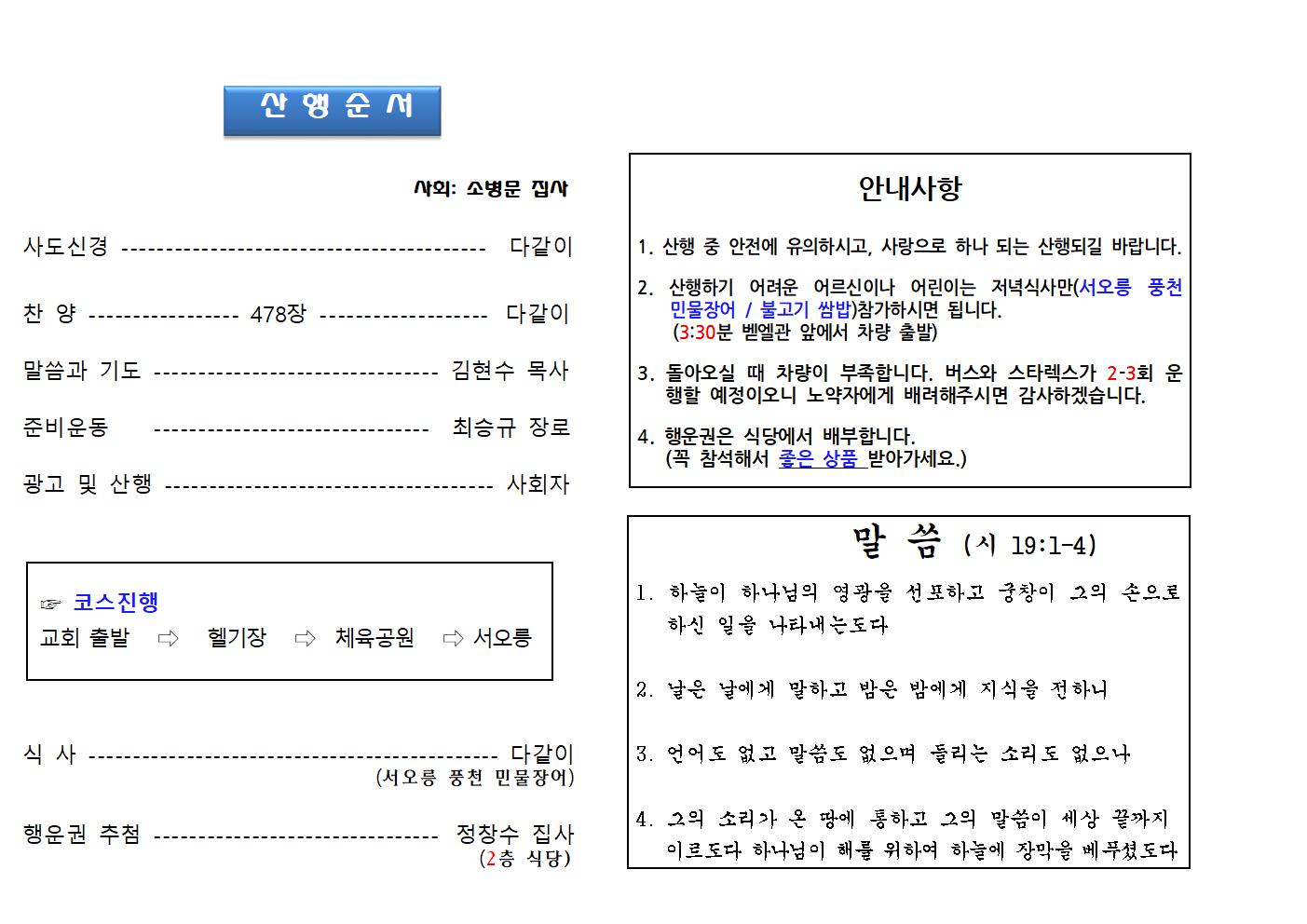 산 행 순 서

사회: 소병문 집사

사도신경 ---------------------------------------- 다같이

찬 양 ---------------- 478장 ------------------ 다같이

말씀과 기도 ------------------------------- 김현수 목사

준비운동 ------------------------------ 최승규 장로

광고 및 산행 ------------------------------------ 사회자

☞ 코스진행
교회 출발 ⇨ 헬기장 ⇨ 체육공원 ⇨ 서오릉

식 사 --------------------------------------------- 다같이
(서오릉 풍천 민물장어)

행운권 추첨 ------------------------------- 정창수 집사
(2층 식당)

안내사항

1. 산행 중 안전에 유의하시고, 사랑으로 하나 되는 산행되길 바랍니다.

2. 산행하기 어려운 어르신이나 어린이는 저녁식사만(서오릉 풍천 민물장어 / 불고기 쌈밥)참가하시면 됩니다. (3:30분 벧엘관 앞에서 차량 출발)

3. 돌아오실 때 차량이 부족합니다. 버스와 스타렉스가 2-3회 운행할 예정이오니 노약자에게 배려해주시면 감사하겠습니다.

4. 행운권은 식당에서 배부합니다. (꼭 참석해서 좋은 상품 받아가세요.)

말 씀 (시 19:1-4)

1. 하늘이 하나님의 영광을 선포하고 궁창이 그의 손으로 하신 일을 나타내는도다

2. 날은 날에게 말하고 밤은 밤에게 지식을 전하니

3. 언어도 없고 말씀도 없으며 들리는 소리도 없으나

4. 그의 소리가 온 땅에 통하고 그의 말씀이 세상 끝까지 이르도다 하나님이 해를 위하여 하늘에 장막을 베푸셨도다